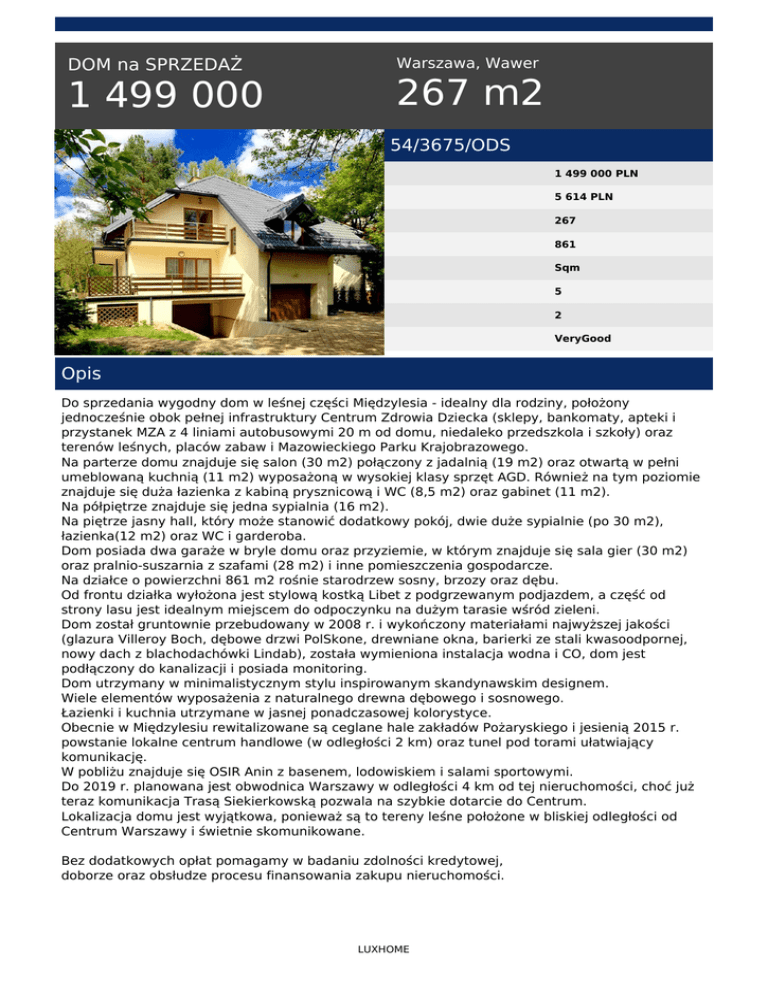 DOM na SPRZEDAŻ

1 499 000

Warszawa, Wawer

267 m2

54/3675/ODS

1 499 000 PLN

5 614 PLN

267

861

Sqm

5

2

VeryGood

Opis

Do sprzedania wygodny dom w leśnej części Międzylesia - idealny dla rodziny, położony jednocześnie obok pełnej infrastruktury Centrum Zdrowia Dziecka (sklepy, bankomaty, apteki i przystanek MZA z 4 liniami autobusowymi 20 m od domu, niedaleko przedszkola i szkoły) oraz terenów leśnych, placów zabaw i Mazowieckiego Parku Krajobrazowego.
Na parterze domu znajduje się salon (30 m2) połączony z jadalnią (19 m2) oraz otwartą w pełni umeblowaną kuchnią (11 m2) wyposażoną w wysokiej klasy sprzęt AGD. Również na tym poziomie znajduje się duża łazienka z kabiną prysznicową i WC (8,5 m2) oraz gabinet (11 m2).
Na półpiętrze znajduje się jedna sypialnia (16 m2).
Na piętrze jasny hall, który może stanowić dodatkowy pokój, dwie duże sypialnie (po 30 m2), łazienka(12 m2) oraz WC i garderoba.
Dom posiada dwa garaże w bryle domu oraz przyziemie, w którym znajduje się sala gier (30 m2) oraz pralnio-suszarnia z szafami (28 m2) i inne pomieszczenia gospodarcze.
Na działce o powierzchni 861 m2 rośnie starodrzew sosny, brzozy oraz dębu.
Od frontu działka wyłożona jest stylową kostką Libet z podgrzewanym podjazdem, a część od strony lasu jest idealnym miejscem do odpoczynku na dużym tarasie wśród zieleni.
Dom został gruntownie przebudowany w 2008 r. i wykończony materiałami najwyższej jakości (glazura Villeroy Boch, dębowe drzwi PolSkone, drewniane okna, barierki ze stali kwasoodpornej, nowy dach z blachodachówki Lindab), została wymieniona instalacja wodna i CO, dom jest podłączony do kanalizacji i posiada monitoring.
Dom utrzymany w minimalistycznym stylu inspirowanym skandynawskim designem.
Wiele elementów wyposażenia z naturalnego drewna dębowego i sosnowego.
Łazienki i kuchnia utrzymane w jasnej ponadczasowej kolorystyce.
Obecnie w Międzylesiu rewitalizowane są ceglane hale zakładów Pożaryskiego i jesienią 2015 r. powstanie lokalne centrum handlowe (w odległości 2 km) oraz tunel pod torami ułatwiający komunikację.
W pobliżu znajduje się OSIR Anin z basenem, lodowiskiem i salami sportowymi.
Do 2019 r. planowana jest obwodnica Warszawy w odległości 4 km od tej nieruchomości, choć już teraz komunikacja Trasą Siekierkowską pozwala na szybkie dotarcie do Centrum.
Lokalizacja domu jest wyjątkowa, ponieważ są to tereny leśne położone w bliskiej odległości od Centrum Warszawy i świetnie skomunikowane.

Bez dodatkowych opłat pomagamy w badaniu zdolności kredytowej, doborze oraz obsłudze procesu finansowania zakupu nieruchomości.

LUXHOME